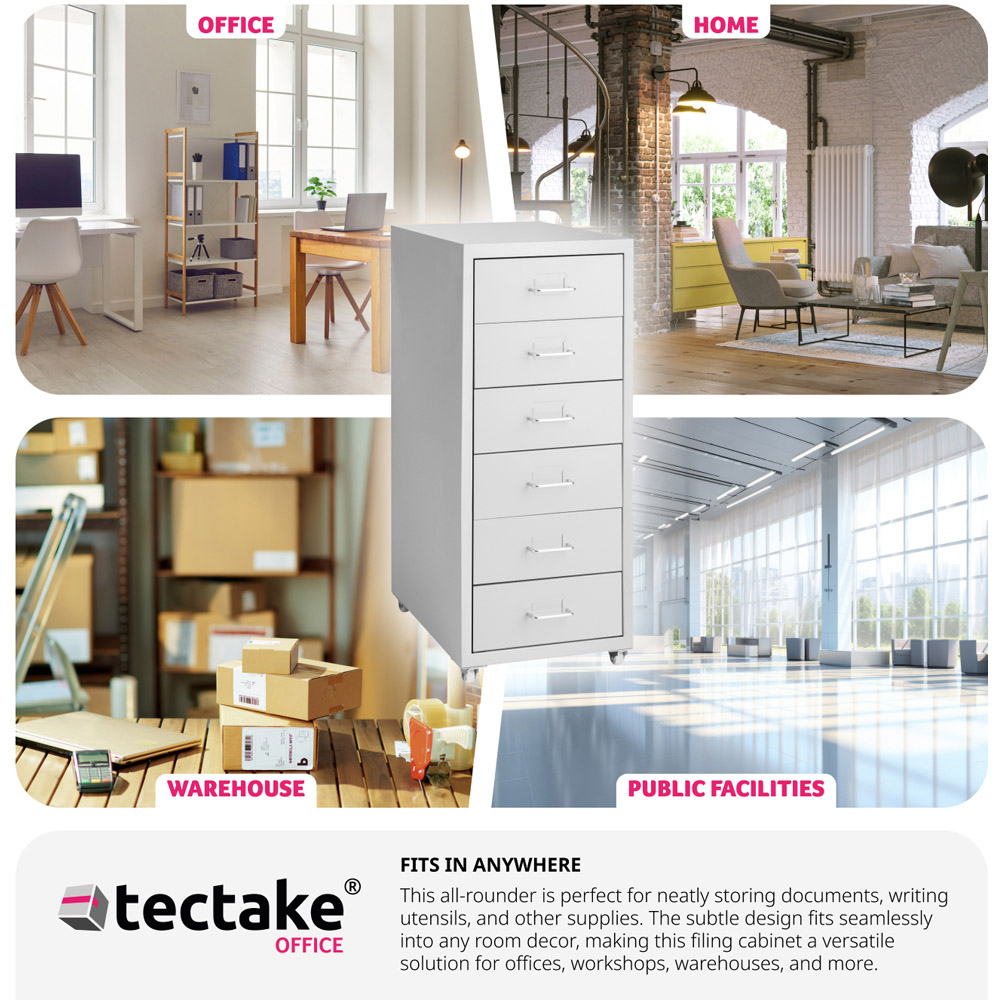 OFFICE

HOME

WAREHOUSE

PUBLIC FACILITIES

tectake®
OFFICE

FITS IN ANYWHERE

This all-rounder is perfect for neatly storing documents, writing utensils, and other supplies. The subtle design fits seamlessly into any room decor, making this filing cabinet a versatile solution for offices, workshops, warehouses, and more.